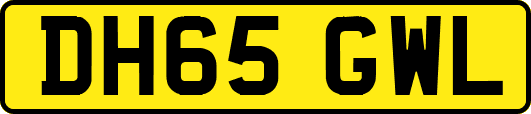 DH65 GWL